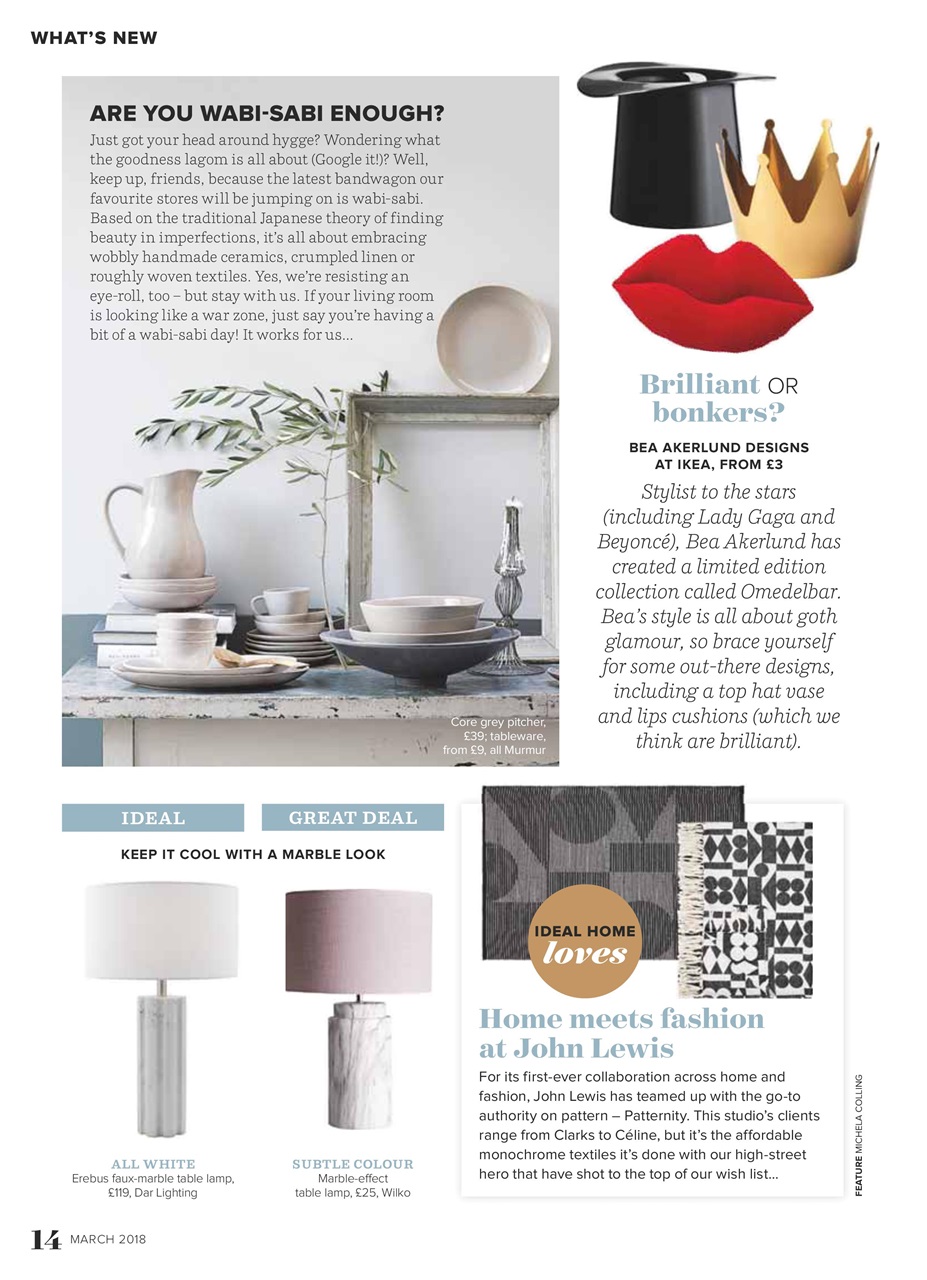 WHAT'S NEW

ARE YOU WABI-SABI ENOUGH?

Just got your head around hygge? Wondering what the goodness lagom is all about (Google it!)? Well, keep up, friends, because the latest bandwagon our favourite stores will be jumping on is wabi-sabi. Based on the traditional Japanese theory of finding beauty in imperfections, it's all about embracing wobbly handmade ceramics, crumpled linen or roughly woven textiles. Yes, we're resisting an eye-roll, too – but stay with us. If your living room is looking like a war zone, just say you're having a bit of a wabi-sabi day! It works for us...

Core grey pitcher, £39; tableware, from £9, all Murmur

Brilliant OR bonkers?

BEA AKERLUND DESIGNS AT IKEA, FROM £3

Stylist to the stars (including Lady Gaga and Beyoncé), Bea Akerlund has created a limited edition collection called Omedelbar. Bea's style is all about goth glamour, so brace yourself for some out-there designs, including a top hat vase and lips cushions (which we think are brilliant).

IDEAL

GREAT DEAL

KEEP IT COOL WITH A MARBLE LOOK

ALL WHITE
Erebus faux-marble table lamp, £119, Dar Lighting

SUBTLE COLOUR
Marble-effect table lamp, £25, Wilko

IDEAL HOME loves

Home meets fashion at John Lewis

For its first-ever collaboration across home and fashion, John Lewis has teamed up with the go-to authority on pattern – Patternity. This studio's clients range from Clarks to Céline, but it's the affordable monochrome textiles it's done with our high-street hero that have shot to the top of our wish list...

FEATURE MICHELA COLLING

14 MARCH 2018